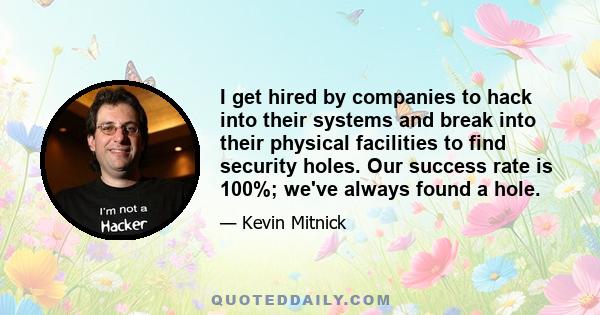 I'm not a Hacker

I get hired by companies to hack into their systems and break into their physical facilities to find security holes. Our success rate is 100%; we've always found a hole.

— Kevin Mitnick

QUOTEDDAILY.COM